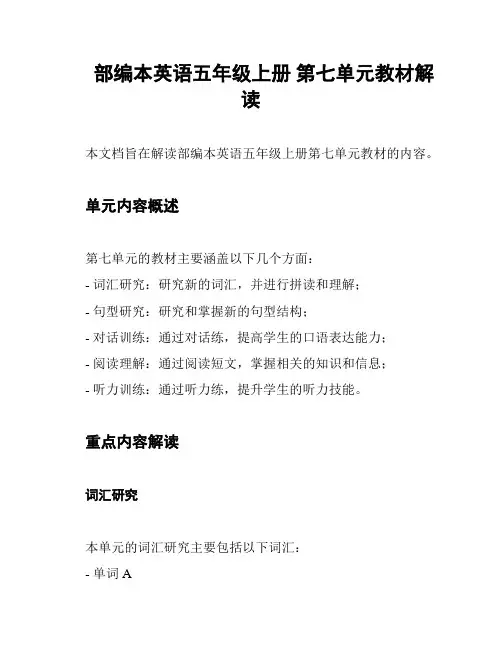 部编本英语五年级上册 第七单元教材解读

本文档旨在解读部编本英语五年级上册第七单元教材的内容。

单元内容概述

第七单元的教材主要涵盖以下几个方面：

- 词汇研究：研究新的词汇，并进行拼读和理解；
- 句型研究：研究和掌握新的句型结构；
- 对话训练：通过对话练，提高学生的口语表达能力；
- 阅读理解：通过阅读短文，掌握相关的知识和信息；
- 听力训练：通过听力练，提升学生的听力技能。

重点内容解读

词汇研究

本单元的词汇研究主要包括以下词汇：

- 单词 A